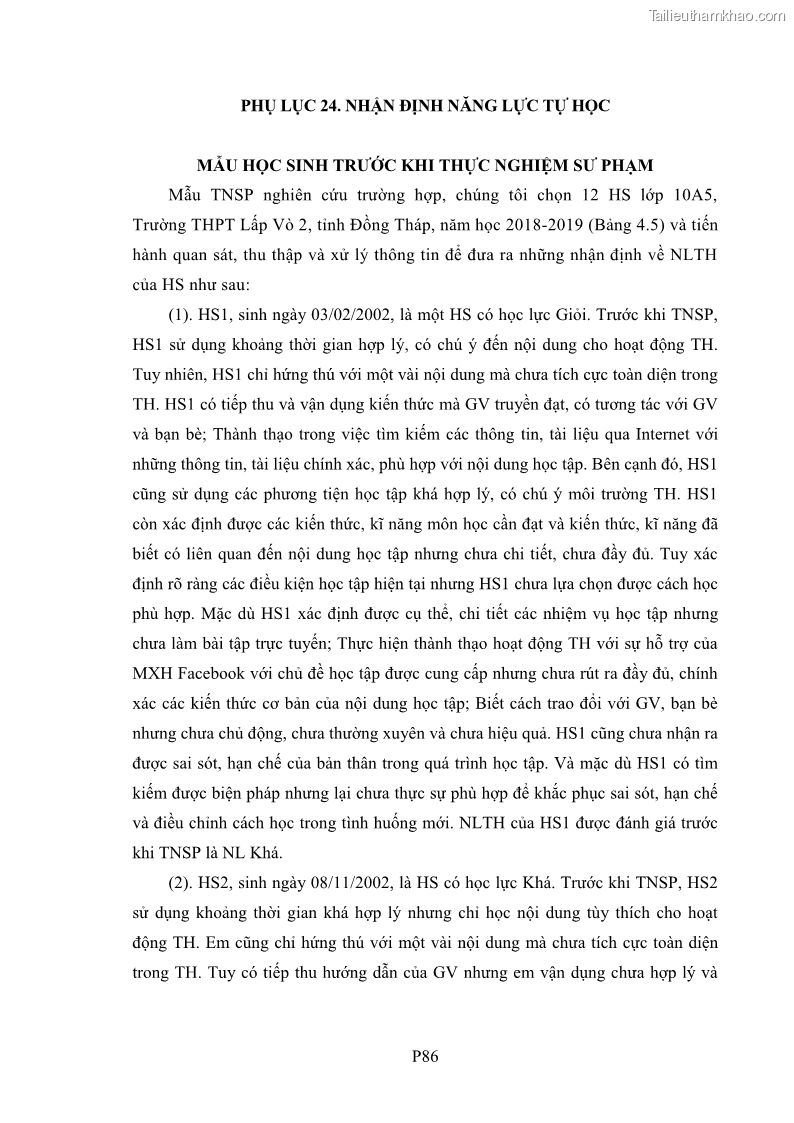 Tailieuthamkhao.com

PHỤ LỤC 24. NHẬN ĐỊNH NĂNG LỰC TỰ HỌC

MẪU HỌC SINH TRƯỚC KHI THỰC NGHIỆM SƯ PHẠM

Mẫu TNSP nghiên cứu trường hợp, chúng tôi chọn 12 HS lớp 10A5, Trường THPT Lấp Vò 2, tỉnh Đồng Tháp, năm học 2018-2019 (Bảng 4.5) và tiến hành quan sát, thu thập và xử lý thông tin để đưa ra những nhận định về NLTH của HS như sau:

(1). HS1, sinh ngày 03/02/2002, là một HS có học lực Giỏi. Trước khi TNSP, HS1 sử dụng khoảng thời gian hợp lý, có chú ý đến nội dung cho hoạt động TH. Tuy nhiên, HS1 chỉ hứng thú với một vài nội dung mà chưa tích cực toàn diện trong TH. HS1 có tiếp thu và vận dụng kiến thức mà GV truyền đạt, có tương tác với GV và bạn bè; Thành thạo trong việc tìm kiếm các thông tin, tài liệu qua Internet với những thông tin, tài liệu chính xác, phù hợp với nội dung học tập. Bên cạnh đó, HS1 cũng sử dụng các phương tiện học tập khá hợp lý, có chú ý môi trường TH. HS1 còn xác định được các kiến thức, kĩ năng môn học cần đạt và kiến thức, kĩ năng đã biết có liên quan đến nội dung học tập nhưng chưa chi tiết, chưa đầy đủ. Tuy xác định rõ ràng các điều kiện học tập hiện tại nhưng HS1 chưa lựa chọn được cách học phù hợp. Mặc dù HS1 xác định được cụ thể, chi tiết các nhiệm vụ học tập nhưng chưa làm bài tập trực tuyến; Thực hiện thành thạo hoạt động TH với sự hỗ trợ của MXH Facebook với chủ đề học tập được cung cấp nhưng chưa rút ra đầy đủ, chính xác các kiến thức cơ bản của nội dung học tập; Biết cách trao đổi với GV, bạn bè nhưng chưa chủ động, chưa thường xuyên và chưa hiệu quả. HS1 cũng chưa nhận ra được sai sót, hạn chế của bản thân trong quá trình học tập. Và mặc dù HS1 có tìm kiếm được biện pháp nhưng lại chưa thực sự phù hợp để khắc phục sai sót, hạn chế và điều chỉnh cách học trong tình huống mới. NLTH của HS1 được đánh giá trước khi TNSP là NL Khá.

(2). HS2, sinh ngày 08/11/2002, là HS có học lực Khá. Trước khi TNSP, HS2 sử dụng khoảng thời gian khá hợp lý nhưng chỉ học nội dung tùy thích cho hoạt động TH. Em cũng chỉ hứng thú với một vài nội dung mà chưa tích cực toàn diện trong TH. Tuy có tiếp thu hướng dẫn của GV nhưng em vận dụng chưa hợp lý và

P86